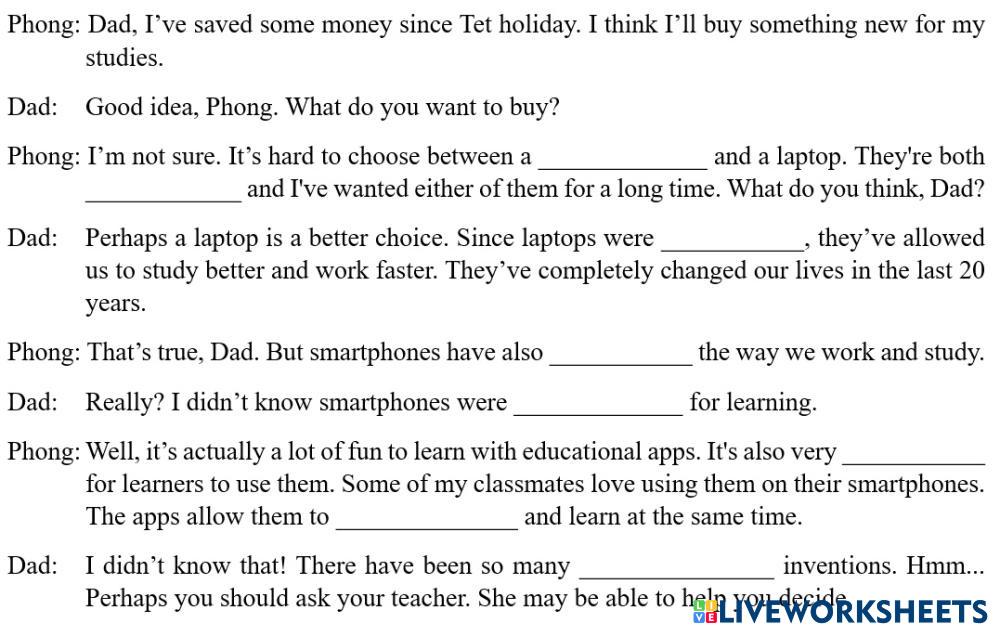 Phong: Dad, I’ve saved some money since Tet holiday. I think I’ll buy something new for my studies.

Dad: Good idea, Phong. What do you want to buy?

Phong: I’m not sure. It’s hard to choose between a _____________ and a laptop. They're both _____________ and I've wanted either of them for a long time. What do you think, Dad?

Dad: Perhaps a laptop is a better choice. Since laptops were ___________, they’ve allowed us to study better and work faster. They’ve completely changed our lives in the last 20 years.

Phong: That’s true, Dad. But smartphones have also ___________ the way we work and study.

Dad: Really? I didn’t know smartphones were _____________ for learning.

Phong: Well, it’s actually a lot of fun to learn with educational apps. It's also very ___________ for learners to use them. Some of my classmates love using them on their smartphones. The apps allow them to ______________ and learn at the same time.

Dad: I didn’t know that! There have been so many _______________ inventions. Hmm... Perhaps you should ask your teacher. She may be able to help you decide.

LIVEWORKSHEETS